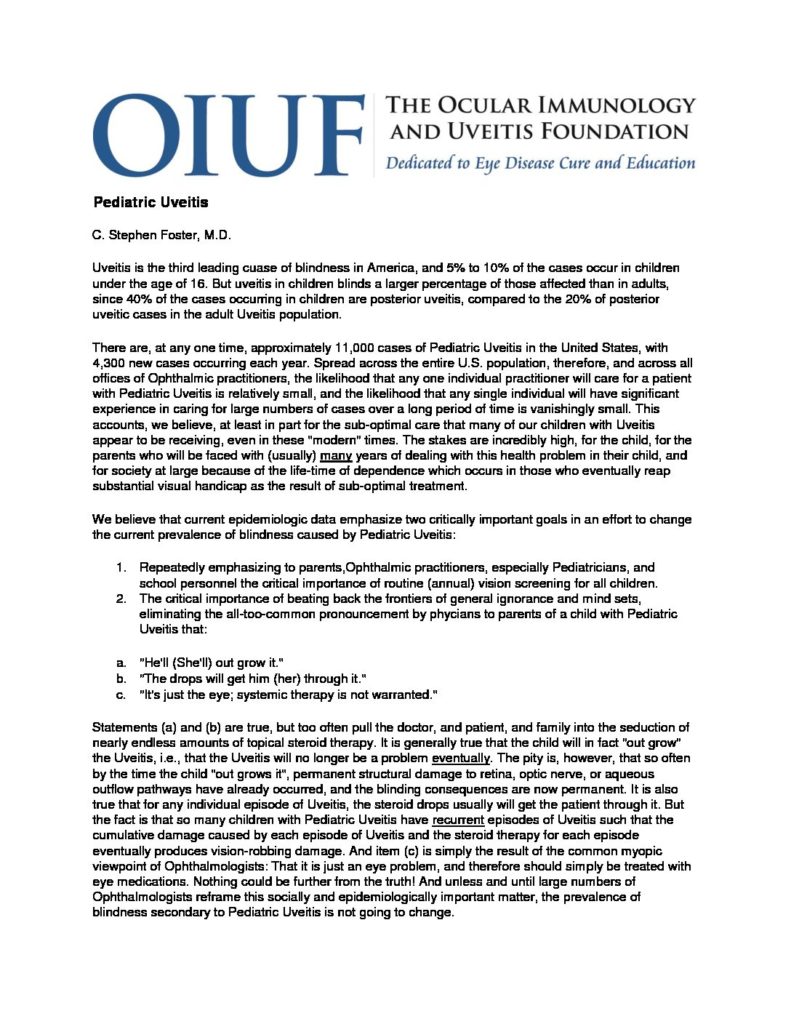 OIUF THE OCULAR IMMUNOLOGY AND UVEITIS FOUNDATION
Dedicated to Eye Disease Cure and Education

Pediatric Uveitis

C. Stephen Foster, M.D.

Uveitis is the third leading cuase of blindness in America, and 5% to 10% of the cases occur in children under the age of 16. But uveitis in children blinds a larger percentage of those affected than in adults, since 40% of the cases occurring in children are posterior uveitis, compared to the 20% of posterior uveitic cases in the adult Uveitis population.

There are, at any one time, approximately 11,000 cases of Pediatric Uveitis in the United States, with 4,300 new cases occurring each year. Spread across the entire U.S. population, therefore, and across all offices of Ophthalmic practitioners, the likelihood that any one individual practitioner will care for a patient with Pediatric Uveitis is relatively small, and the likelihood that any single individual will have significant experience in caring for large numbers of cases over a long period of time is vanishingly small. This accounts, we believe, at least in part for the sub-optimal care that many of our children with Uveitis appear to be receiving, even in these "modern" times. The stakes are incredibly high, for the child, for the parents who will be faced with (usually) many years of dealing with this health problem in their child, and for society at large because of the life-time of dependence which occurs in those who eventually reap substantial visual handicap as the result of sub-optimal treatment.

We believe that current epidemiologic data emphasize two critically important goals in an effort to change the current prevalence of blindness caused by Pediatric Uveitis:

1. Repeatedly emphasizing to parents,Ophthalmic practitioners, especially Pediatricians, and school personnel the critical importance of routine (annual) vision screening for all children.
2. The critical importance of beating back the frontiers of general ignorance and mind sets, eliminating the all-too-common pronouncement by phycians to parents of a child with Pediatric Uveitis that:

a. "He'll (She'll) out grow it."
b. "The drops will get him (her) through it."
c. "It's just the eye; systemic therapy is not warranted."

Statements (a) and (b) are true, but too often pull the doctor, and patient, and family into the seduction of nearly endless amounts of topical steroid therapy. It is generally true that the child will in fact "out grow" the Uveitis, i.e., that the Uveitis will no longer be a problem eventually. The pity is, however, that so often by the time the child "out grows it", permanent structural damage to retina, optic nerve, or aqueous outflow pathways have already occurred, and the blinding consequences are now permanent. It is also true that for any individual episode of Uveitis, the steroid drops usually will get the patient through it. But the fact is that so many children with Pediatric Uveitis have recurrent episodes of Uveitis such that the cumulative damage caused by each episode of Uveitis and the steroid therapy for each episode eventually produces vision-robbing damage. And item (c) is simply the result of the common myopic viewpoint of Ophthalmologists: That it is just an eye problem, and therefore should simply be treated with eye medications. Nothing could be further from the truth! And unless and until large numbers of Ophthalmologists reframe this socially and epidemiologically important matter, the prevalence of blindness secondary to Pediatric Uveitis is not going to change.